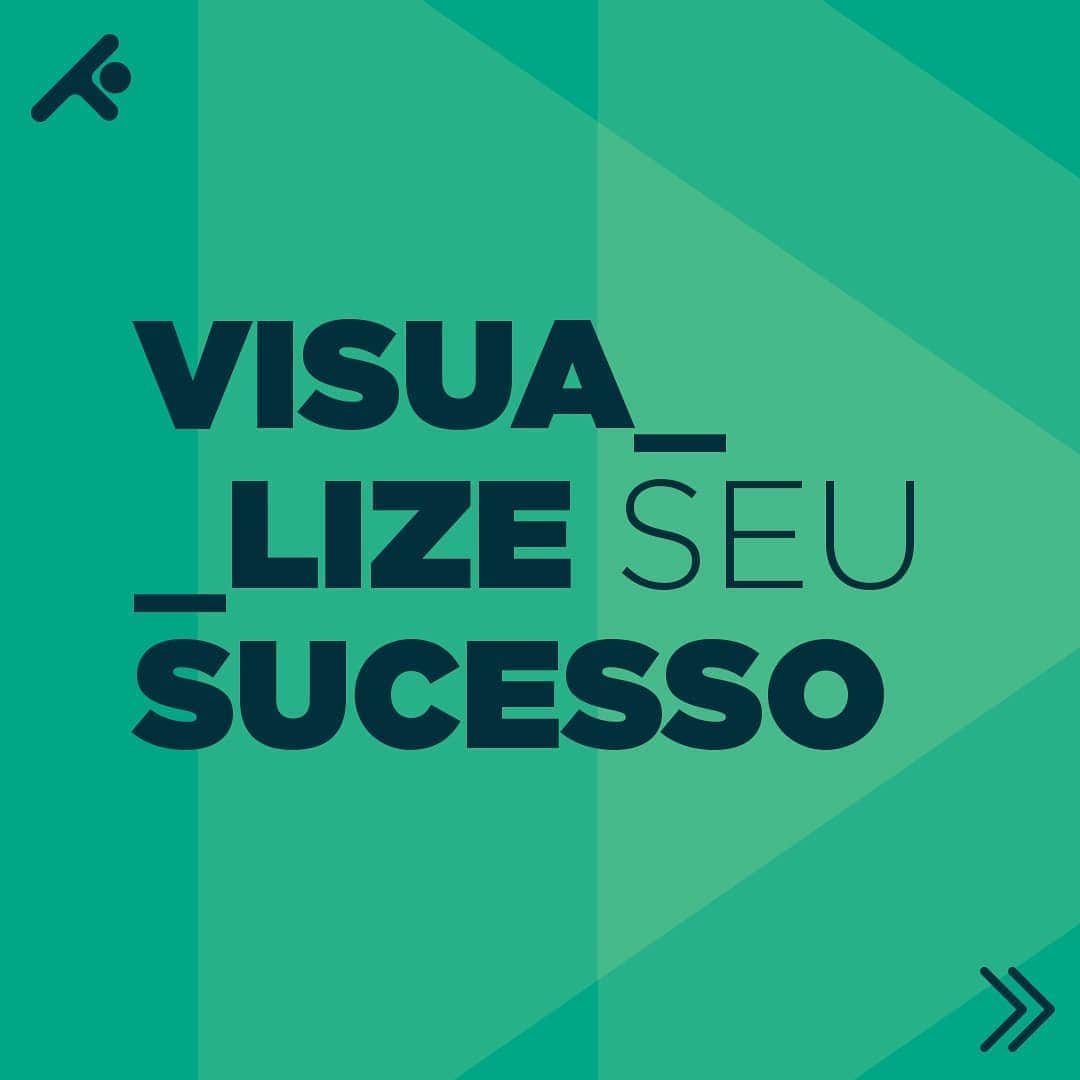 VISUA_
_LIZE SEU
SUCESSO